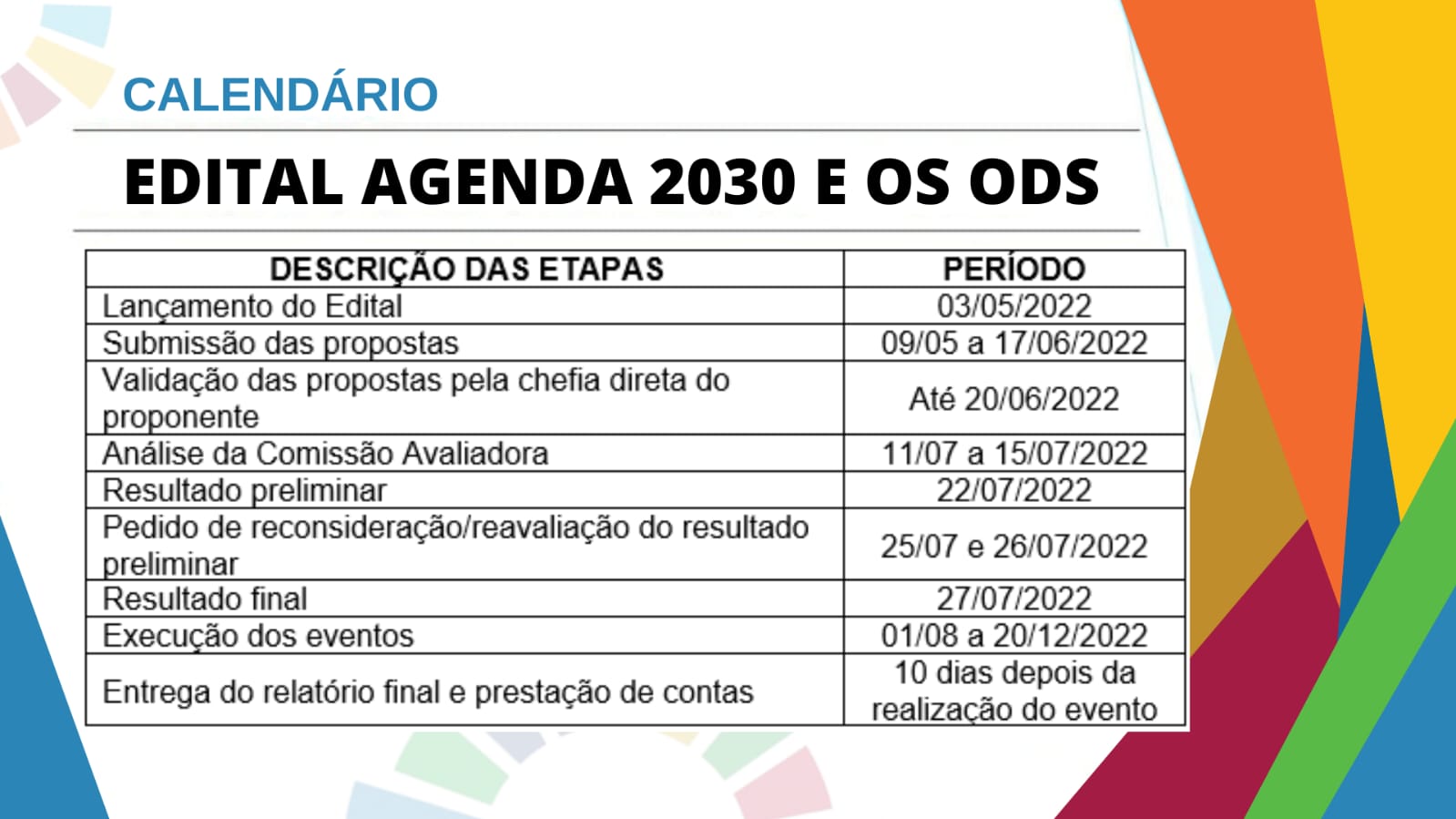 CALENDÁRIO

EDITAL AGENDA 2030 E OS ODS

| DESCRIÇÃO DAS ETAPAS | PERÍODO |
|---|---|
| Lançamento do Edital | 03/05/2022 |
| Submissão das propostas | 09/05 a 17/06/2022 |
| Validação das propostas pela chefia direta do proponente | Até 20/06/2022 |
| Análise da Comissão Avaliadora | 11/07 a 15/07/2022 |
| Resultado preliminar | 22/07/2022 |
| Pedido de reconsideração/reavaliação do resultado preliminar | 25/07 e 26/07/2022 |
| Resultado final | 27/07/2022 |
| Execução dos eventos | 01/08 a 20/12/2022 |
| Entrega do relatório final e prestação de contas | 10 dias depois da realização do evento |